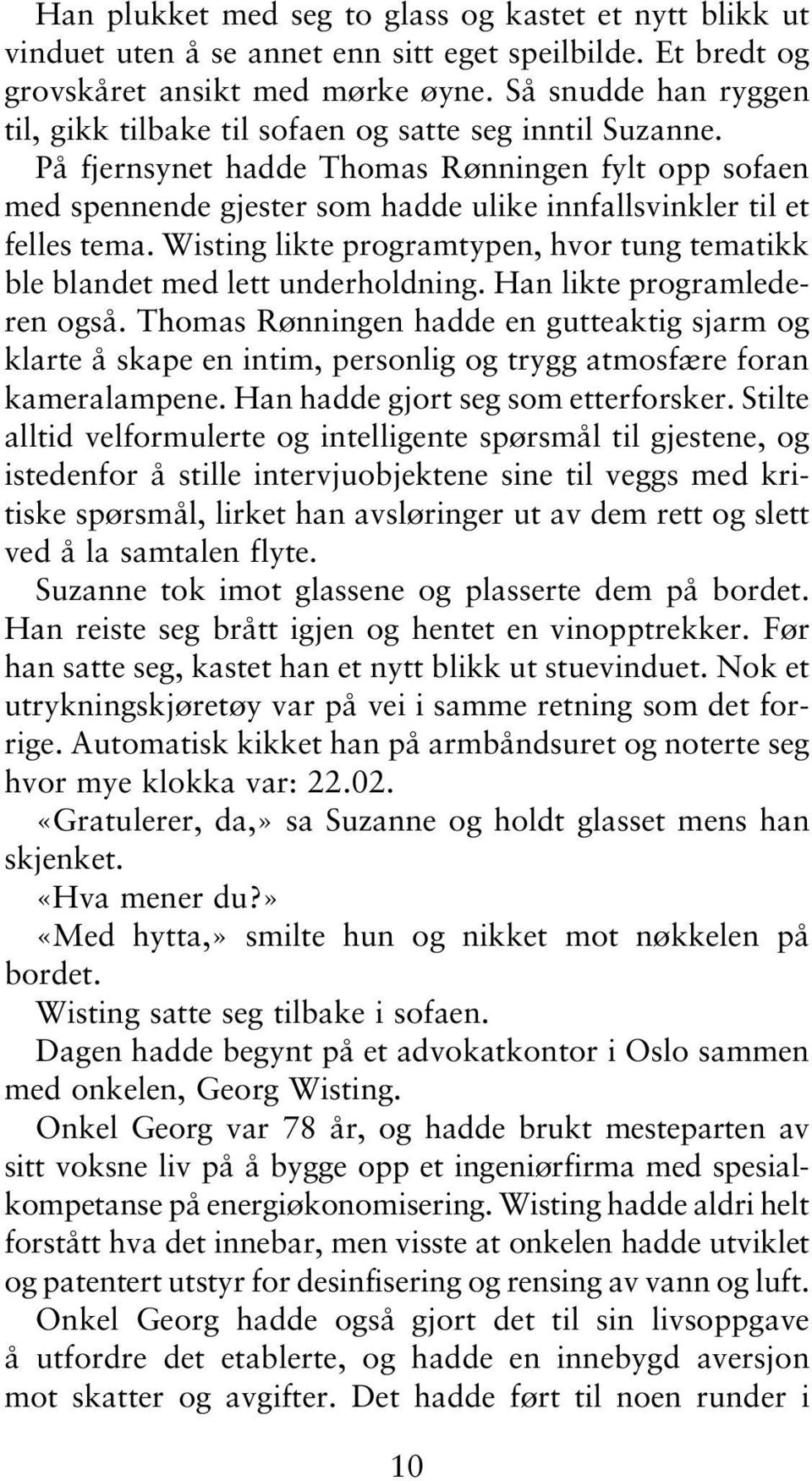 Han plukket med seg to glass og kastet et nytt blikk ut vinduet uten å se annet enn sitt eget speilbilde. Et bredt og grovskåret ansikt med mørke øyne. Så snudde han ryggen til, gikk tilbake til sofaen og satte seg inntil Suzanne.

På fjernsynet hadde Thomas Rønningen fylt opp sofaen med spennende gjester som hadde ulike innfallsvinkler til et felles tema. Wisting likte programtypen, hvor tung tematikk ble blandet med lett underholdning. Han likte programlederen også. Thomas Rønningen hadde en gutteaktig sjarm og klarte å skape en intim, personlig og trygg atmosfære foran kameralampene. Han hadde gjort seg som etterforsker. Stilte alltid velformulerte og intelligente spørsmål til gjestene, og istedenfor å stille intervjuobjektene sine til veggs med kritiske spørsmål, lirket han avsløringer ut av dem rett og slett ved å la samtalen flyte.

Suzanne tok imot glassene og plasserte dem på bordet. Han reiste seg brått igjen og hentet en vinopptrekker. Før han satte seg, kastet han et nytt blikk ut stuevinduet. Nok et utrykningskjøretøy var på vei i samme retning som det forrige. Automatisk kikket han på armbåndsuret og noterte seg hvor mye klokka var: 22.02.

«Gratulerer, da,» sa Suzanne og holdt glasset mens han skjenket.

«Hva mener du?»

«Med hytta,» smilte hun og nikket mot nøkkelen på bordet.

Wisting satte seg tilbake i sofaen.

Dagen hadde begynt på et advokatkontor i Oslo sammen med onkelen, Georg Wisting.

Onkel Georg var 78 år, og hadde brukt mesteparten av sitt voksne liv på å bygge opp et ingeniørfirma med spesialkompetanse på energiøkonomisering. Wisting hadde aldri helt forstått hva det innebar, men visste at onkelen hadde utviklet og patentert utstyr for desinfisering og rensing av vann og luft.

Onkel Georg hadde også gjort det til sin livsoppgave å utfordre det etablerte, og hadde en innebygd aversjon mot skatter og avgifter. Det hadde ført til noen runder i

10